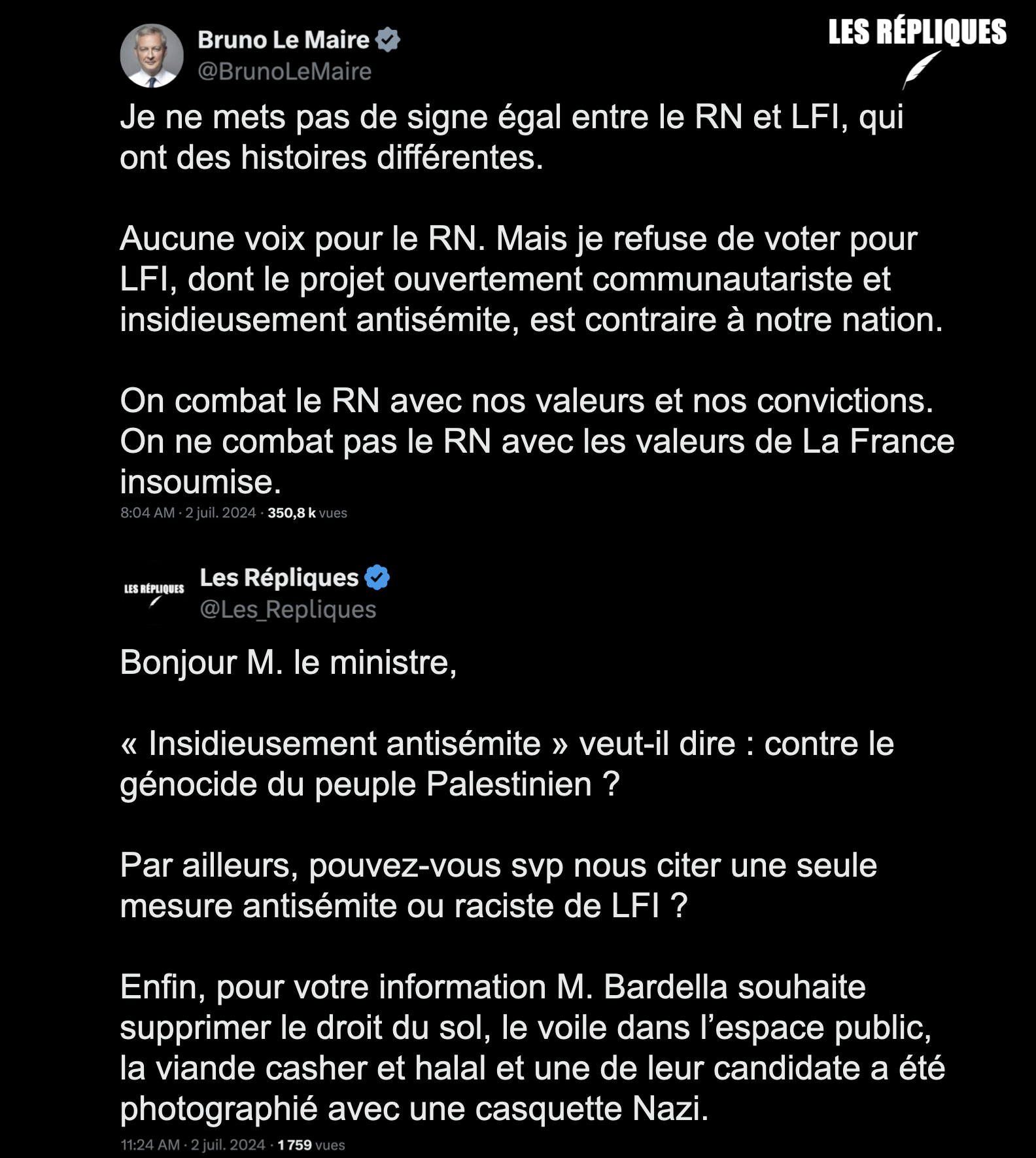 Bruno Le Maire
@BrunoLeMaire

LES RÉPLIQUES

Je ne mets pas de signe égal entre le RN et LFI, qui ont des histoires différentes.

Aucune voix pour le RN. Mais je refuse de voter pour LFI, dont le projet ouvertement communautariste et insidieusement antisémite, est contraire à notre nation.

On combat le RN avec nos valeurs et nos convictions. On ne combat pas le RN avec les valeurs de La France insoumise.

8:04 AM · 2 juil. 2024 · 350,8 k vues

LES RÉPLIQUES

Les Répliques
@Les_Repliques

Bonjour M. le ministre,

« Insidieusement antisémite » veut-il dire : contre le génocide du peuple Palestinien ?

Par ailleurs, pouvez-vous svp nous citer une seule mesure antisémite ou raciste de LFI ?

Enfin, pour votre information M. Bardella souhaite supprimer le droit du sol, le voile dans l'espace public, la viande casher et halal et une de leur candidate a été photographié avec une casquette Nazi.

11:24 AM · 2 juil. 2024 · 1 759 vues